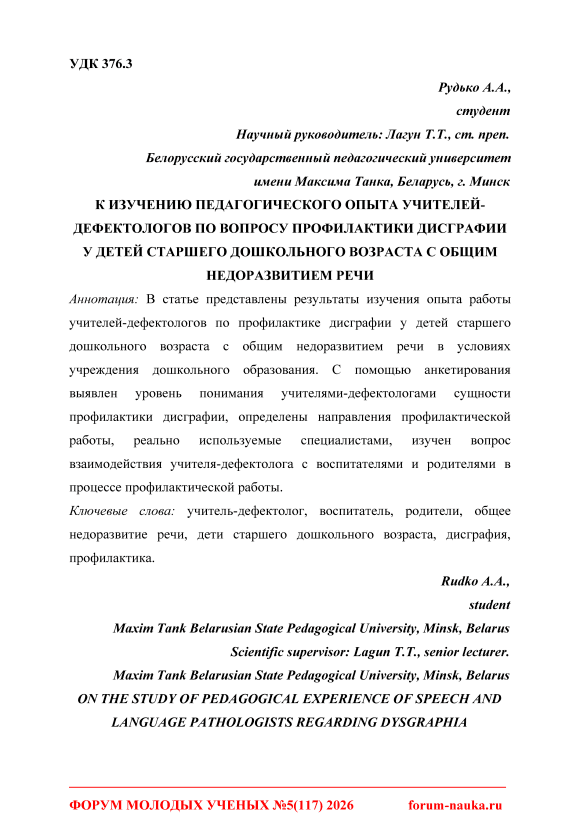 УДК 376.3

Рудько А.А.,
студент
Научный руководитель: Лагун Т.Т., ст. преп.
Белорусский государственный педагогический университет
имени Максима Танка, Беларусь, г. Минск

К ИЗУЧЕНИЮ ПЕДАГОГИЧЕСКОГО ОПЫТА УЧИТЕЛЕЙ-ДЕФЕКТОЛОГОВ ПО ВОПРОСУ ПРОФИЛАКТИКИ ДИСГРАФИИ У ДЕТЕЙ СТАРШЕГО ДОШКОЛЬНОГО ВОЗРАСТА С ОБЩИМ НЕДОРАЗВИТИЕМ РЕЧИ

Аннотация: В статье представлены результаты изучения опыта работы учителей-дефектологов по профилактике дисграфии у детей старшего дошкольного возраста с общим недоразвитием речи в условиях учреждения дошкольного образования. С помощью анкетирования выявлен уровень понимания учителями-дефектологами сущности профилактики дисграфии, определены направления профилактической работы, реально используемые специалистами, изучен вопрос взаимодействия учителя-дефектолога с воспитателями и родителями в процессе профилактической работы.

Ключевые слова: учитель-дефектолог, воспитатель, родители, общее недоразвитие речи, дети старшего дошкольного возраста, дисграфия, профилактика.

Rudko A.A.,
student
Maxim Tank Belarusian State Pedagogical University, Minsk, Belarus
Scientific supervisor: Lagun T.T., senior lecturer.
Maxim Tank Belarusian State Pedagogical University, Minsk, Belarus

ON THE STUDY OF PEDAGOGICAL EXPERIENCE OF SPEECH AND LANGUAGE PATHOLOGISTS REGARDING DYSGRAPHIA

ФОРУМ МОЛОДЫХ УЧЕНЫХ №5(117) 2026 forum-nauka.ru